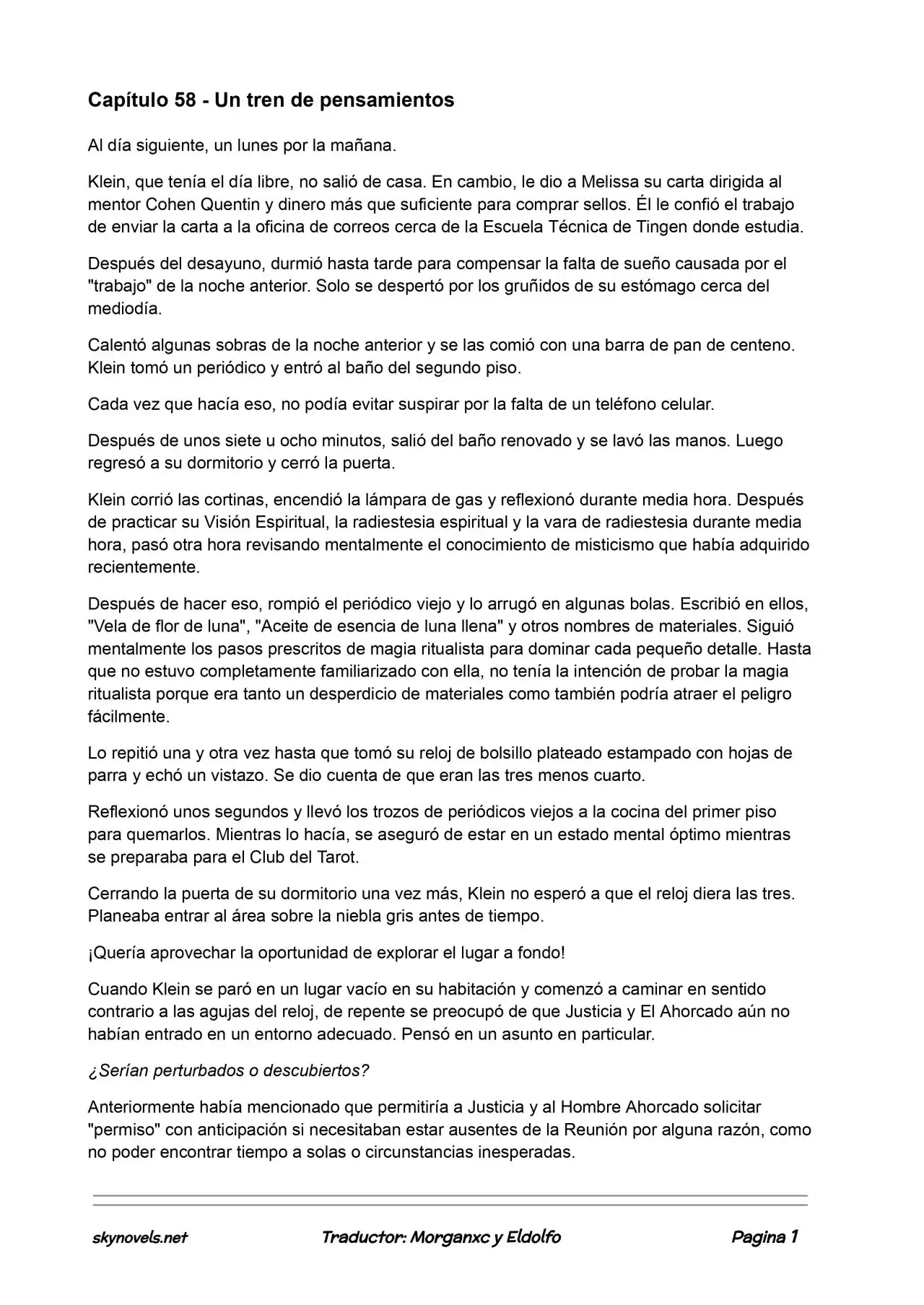 Capítulo 58 - Un tren de pensamientos

Al día siguiente, un lunes por la mañana.

Klein, que tenía el día libre, no salió de casa. En cambio, le dio a Melissa su carta dirigida al mentor Cohen Quentin y dinero más que suficiente para comprar sellos. Él le confió el trabajo de enviar la carta a la oficina de correos cerca de la Escuela Técnica de Tingen donde estudia.

Después del desayuno, durmió hasta tarde para compensar la falta de sueño causada por el "trabajo" de la noche anterior. Solo se despertó por los gruñidos de su estómago cerca del mediodía.

Calentó algunas sobras de la noche anterior y se las comió con una barra de pan de centeno. Klein tomó un periódico y entró al baño del segundo piso.

Cada vez que hacía eso, no podía evitar suspirar por la falta de un teléfono celular.

Después de unos siete u ocho minutos, salió del baño renovado y se lavó las manos. Luego regresó a su dormitorio y cerró la puerta.

Klein corrió las cortinas, encendió la lámpara de gas y reflexionó durante media hora. Después de practicar su Visión Espiritual, la radiestesia espiritual y la vara de radiestesia durante media hora, pasó otra hora revisando mentalmente el conocimiento de misticismo que había adquirido recientemente.

Después de hacer eso, rompió el periódico viejo y lo arrugó en algunas bolas. Escribió en ellos, "Vela de flor de luna", "Aceite de esencia de luna llena" y otros nombres de materiales. Siguió mentalmente los pasos prescritos de magia ritualista para dominar cada pequeño detalle. Hasta que no estuvo completamente familiarizado con ella, no tenía la intención de probar la magia ritualista porque era tanto un desperdicio de materiales como también podría atraer el peligro fácilmente.

Lo repitió una y otra vez hasta que tomó su reloj de bolsillo plateado estampado con hojas de parra y echó un vistazo. Se dio cuenta de que eran las tres menos cuarto.

Reflexionó unos segundos y llevó los trozos de periódicos viejos a la cocina del primer piso para quemarlos. Mientras lo hacía, se aseguró de estar en un estado mental óptimo mientras se preparaba para el Club del Tarot.

Cerrando la puerta de su dormitorio una vez más, Klein no esperó a que el reloj diera las tres. Planeaba entrar al área sobre la niebla gris antes de tiempo.

¡Quería aprovechar la oportunidad de explorar el lugar a fondo!

Cuando Klein se paró en un lugar vacío en su habitación y comenzó a caminar en sentido contrario a las agujas del reloj, de repente se preocupó de que Justicia y El Ahorcado aún no habían entrado en un entorno adecuado. Pensó en un asunto en particular.

¿Serían perturbados o descubiertos?

Anteriormente había mencionado que permitiría a Justicia y al Hombre Ahorcado solicitar "permiso" con anticipación si necesitaban estar ausentes de la Reunión por alguna razón, como no poder encontrar tiempo a solas o circunstancias inesperadas.

skynovels.net Traductor: Morganxc y Eldolfo Pagina 1